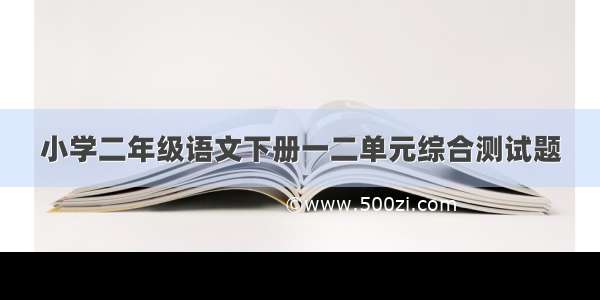 小学二年级语文下册一二单元综合测试题

©www.500zi.com